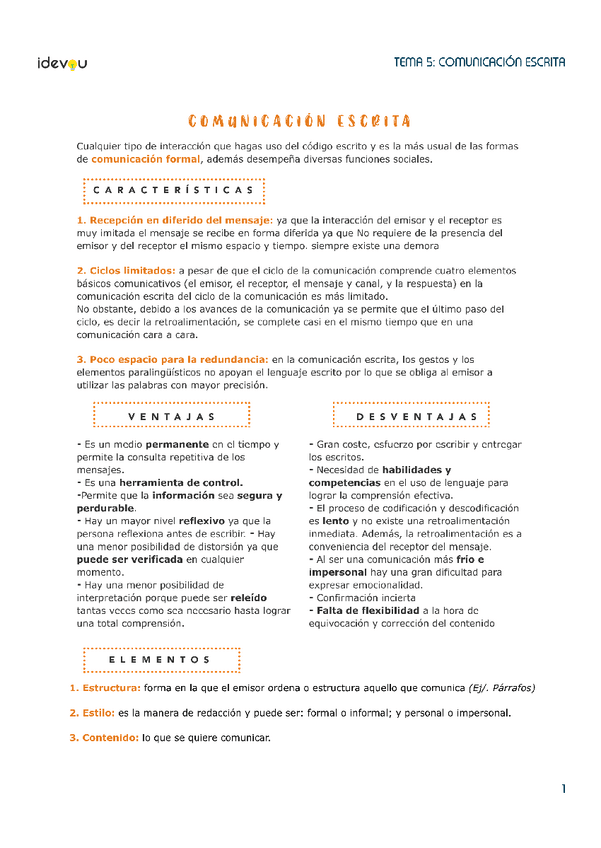 idevou

TEMA 5: COMUNICACIÓN ESCRITA

COMUNICACIÓN ESCRITA

Cualquier tipo de interacción que hagas uso del código escrito y es la más usual de las formas de comunicación formal, además desempeña diversas funciones sociales.

CARACTERÍSTICAS

1. Recepción en diferido del mensaje: ya que la interacción del emisor y el receptor es muy imitada el mensaje se recibe en forma diferida ya que No requiere de la presencia del emisor y del receptor el mismo espacio y tiempo. siempre existe una demora

2. Ciclos limitados: a pesar de que el ciclo de la comunicación comprende cuatro elementos básicos comunicativos (el emisor, el receptor, el mensaje y canal, y la respuesta) en la comunicación escrita del ciclo de la comunicación es más limitado.
No obstante, debido a los avances de la comunicación ya se permite que el último paso del ciclo, es decir la retroalimentación, se complete casi en el mismo tiempo que en una comunicación cara a cara.

3. Poco espacio para la redundancia: en la comunicación escrita, los gestos y los elementos paralingüísticos no apoyan el lenguaje escrito por lo que se obliga al emisor a utilizar las palabras con mayor precisión.

VENTAJAS

- Es un medio permanente en el tiempo y permite la consulta repetitiva de los mensajes.
- Es una herramienta de control.
-Permite que la información sea segura y perdurable.
- Hay un mayor nivel reflexivo ya que la persona reflexiona antes de escribir. - Hay una menor posibilidad de distorsión ya que puede ser verificada en cualquier momento.
- Hay una menor posibilidad de interpretación porque puede ser releído tantas veces como sea necesario hasta lograr una total comprensión.

DESVENTAJAS

- Gran coste, esfuerzo por escribir y entregar los escritos.
- Necesidad de habilidades y competencias en el uso de lenguaje para lograr la comprensión efectiva.
- El proceso de codificación y descodificación es lento y no existe una retroalimentación inmediata. Además, la retroalimentación es a conveniencia del receptor del mensaje.
- Al ser una comunicación más frío e impersonal hay una gran dificultad para expresar emocionalidad.
- Confirmación incierta
- Falta de flexibilidad a la hora de equivocación y corrección del contenido

ELEMENTOS

1. Estructura: forma en la que el emisor ordena o estructura aquello que comunica (Ej/. Párrafos)

2. Estilo: es la manera de redacción y puede ser: formal o informal; y personal o impersonal.

3. Contenido: lo que se quiere comunicar.

1